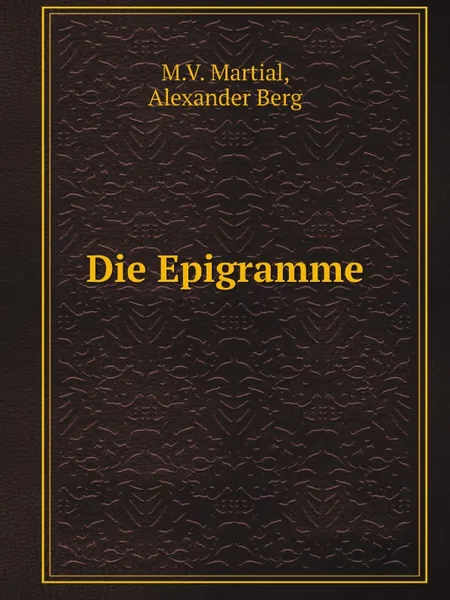 M.V. Martial,
Alexander Berg

Die Epigramme